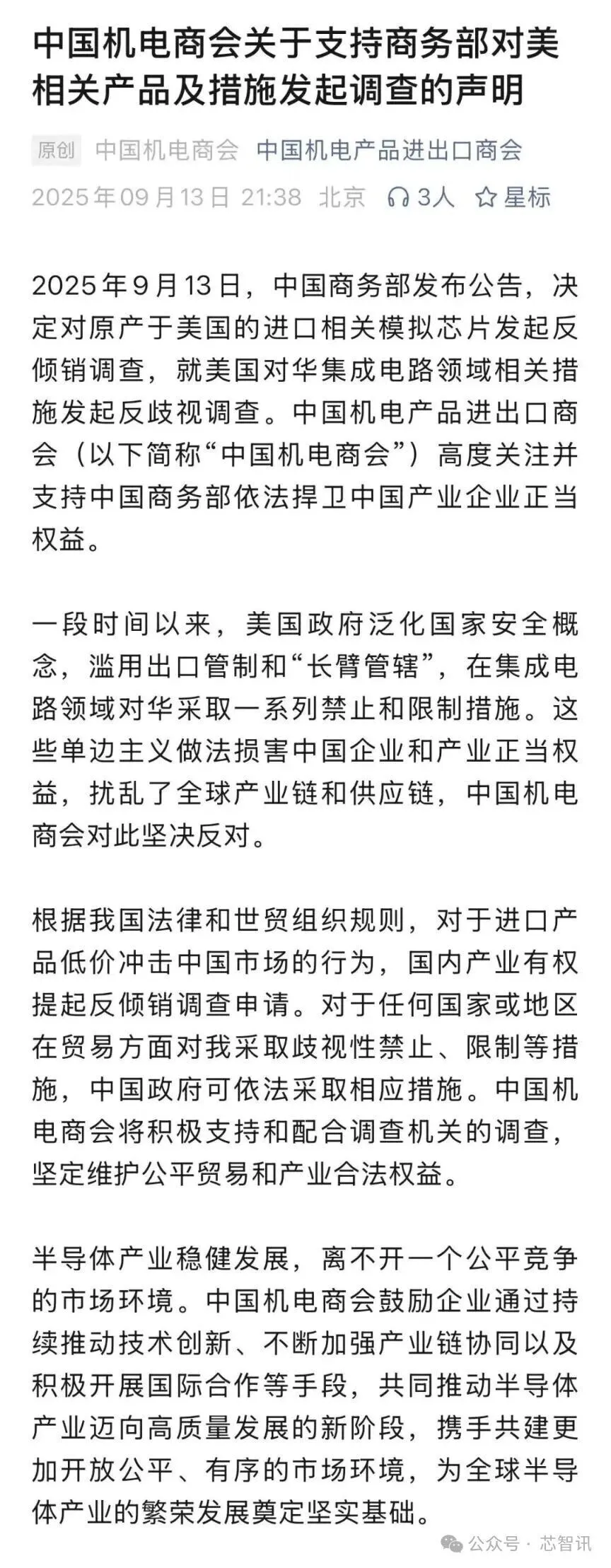 中国机电商会关于支持商务部对美相关产品及措施发起调查的声明

原创 中国机电商会 中国机电产品进出口商会
2025年09月13日 21:38 北京 3人 星标

2025年9月13日，中国商务部发布公告，决定对原产于美国的进口相关模拟芯片发起反倾销调查，就美国对华集成电路领域相关措施发起反歧视调查。中国机电产品进出口商会（以下简称“中国机电商会”）高度关注并支持中国商务部依法捍卫中国产业企业正当权益。

一段时间以来，美国政府泛化国家安全概念，滥用出口管制和“长臂管辖”，在集成电路领域对华采取一系列禁止和限制措施。这些单边主义做法损害中国企业和产业正当权益，扰乱了全球产业链和供应链，中国机电商会对此坚决反对。

根据我国法律和世贸组织规则，对于进口产品低价冲击中国市场的行为，国内产业有权提起反倾销调查申请。对于任何国家或地区在贸易方面对我采取歧视性禁止、限制等措施，中国政府可依法采取相应措施。中国机电商会将积极支持和配合调查机关的调查，坚定维护公平贸易和产业合法权益。

半导体产业稳健发展，离不开一个公平竞争的市场环境。中国机电商会鼓励企业通过持续推动技术创新、不断加强产业链协同以及积极开展国际合作等手段，共同推动半导体产业迈向高质量发展的新阶段，携手共建更加开放公平、有序的市场环境，为全球半导体产业的繁荣发展奠定坚实基础。

公众号 · 芯智讯